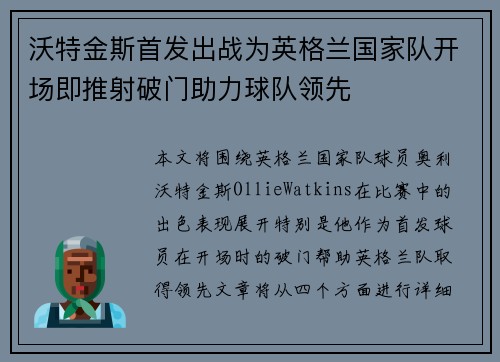 沃特金斯首发出战为英格兰国家队开场即推射破门助力球队领先

本文将围绕英格兰国家队球员奥利沃特金斯OllieWatkins在比赛中的出色表现展开特别是他作为首发球员在开场时的破门帮助英格兰队取得领先文章将从四个方面进行详细